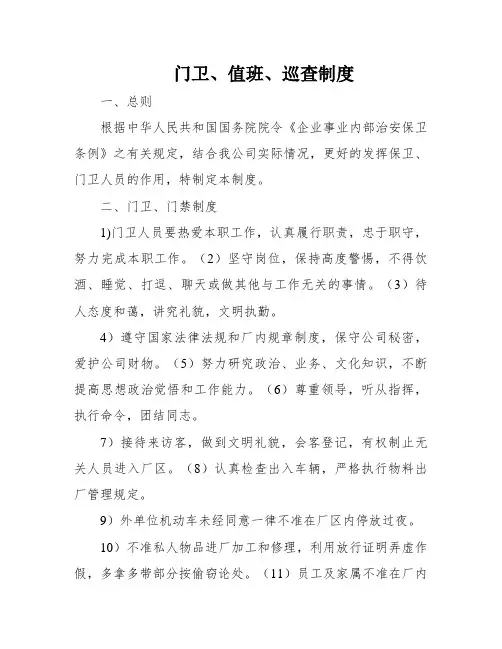 门卫、值班、巡查制度

一、总则

根据中华人民共和国国务院院令《企业事业内部治安保卫条例》之有关规定，结合我公司实际情况，更好的发挥保卫、门卫人员的作用，特制定本制度。

二、门卫、门禁制度

1)门卫人员要热爱本职工作，认真履行职责，忠于职守，努力完成本职工作。（2）坚守岗位，保持高度警惕，不得饮酒、睡觉、打逗、聊天或做其他与工作无关的事情。（3）待人态度和蔼，讲究礼貌，文明执勤。

4）遵守国家法律法规和厂内规章制度，保守公司秘密，爱护公司财物。（5）努力研究政治、业务、文化知识，不断提高思想政治觉悟和工作能力。（6）尊重领导，听从指挥，执行命令，团结同志。

7）接待来访客，做到文明礼貌，会客登记，有权制止无关人员进入厂区。（8）认真检查出入车辆，严格执行物料出厂管理规定。

9）外单位机动车未经同意一律不准在厂区内停放过夜。

10）不准私人物品进厂加工和修理，利用放行证明弄虚作假，多拿多带部分按偷窃论处。（11）员工及家属不准在厂内